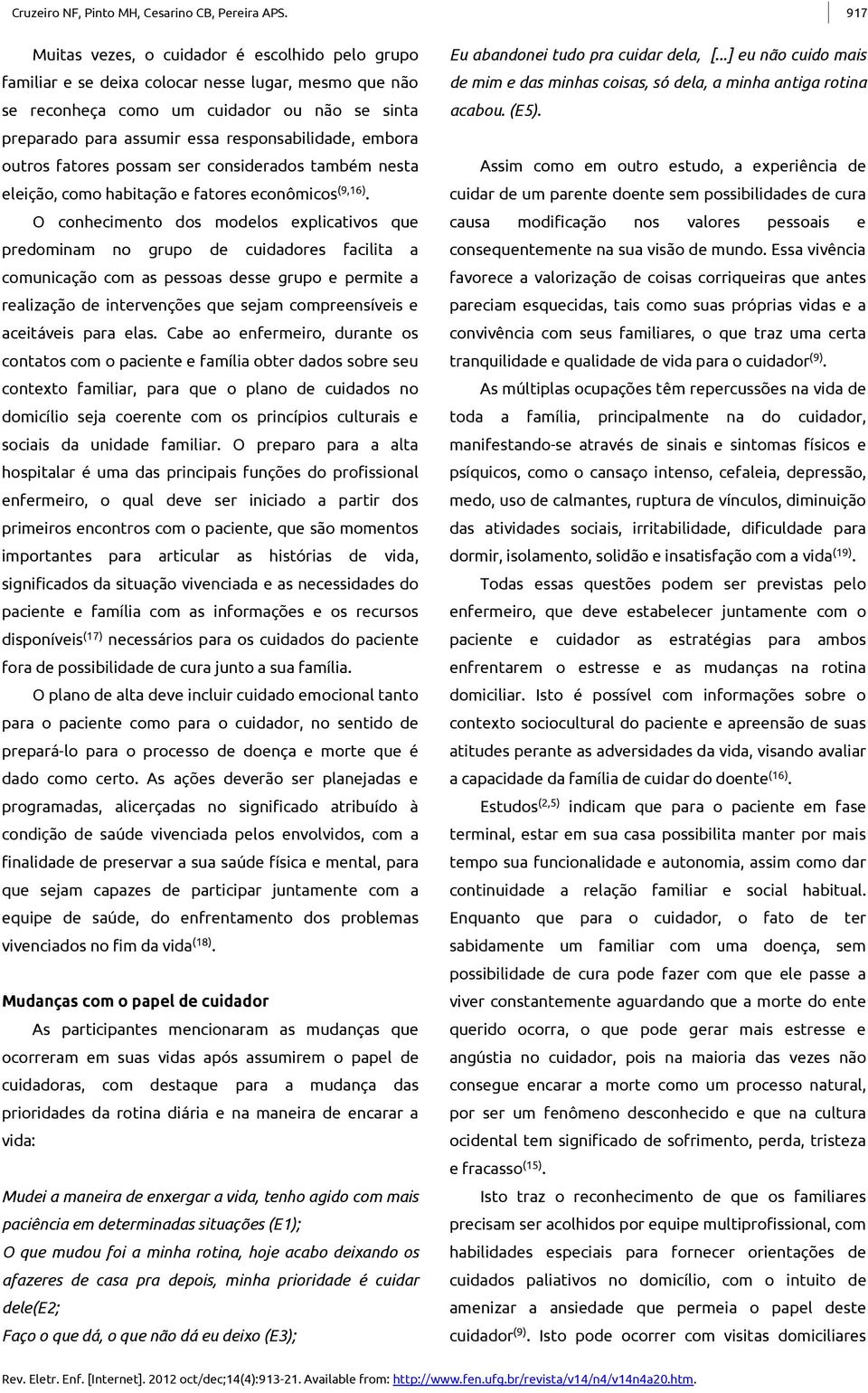 Cruzeiro NF, Pinto MH, Cesarino CB, Pereira APS.

917

Muitas vezes, o cuidador é escolhido pelo grupo familiar e se deixa colocar nesse lugar, mesmo que não se reconheça como um cuidador ou não se sinta preparado para assumir essa responsabilidade, embora outros fatores possam ser considerados também nesta eleição, como habitação e fatores econômicos$^{(9,16)}$. O conhecimento dos modelos explicativos que predominam no grupo de cuidadores facilita a comunicação com as pessoas desse grupo e permite a realização de intervenções que sejam compreensíveis e aceitáveis para elas. Cabe ao enfermeiro, durante os contatos com o paciente e família obter dados sobre seu contexto familiar, para que o plano de cuidados no domicílio seja coerente com os princípios culturais e sociais da unidade familiar. O preparo para a alta hospitalar é uma das principais funções do profissional enfermeiro, o qual deve ser iniciado a partir dos primeiros encontros com o paciente, que são momentos importantes para articular as histórias de vida, significados da situação vivenciada e as necessidades do paciente e família com as informações e os recursos disponíveis$^{(17)}$ necessários para os cuidados do paciente fora de possibilidade de cura junto a sua família.

O plano de alta deve incluir cuidado emocional tanto para o paciente como para o cuidador, no sentido de prepará-lo para o processo de doença e morte que é dado como certo. As ações deverão ser planejadas e programadas, alicerçadas no significado atribuído à condição de saúde vivenciada pelos envolvidos, com a finalidade de preservar a sua saúde física e mental, para que sejam capazes de participar juntamente com a equipe de saúde, do enfrentamento dos problemas vivenciados no fim da vida$^{(18)}$.

Mudanças com o papel de cuidador

As participantes mencionaram as mudanças que ocorreram em suas vidas após assumirem o papel de cuidadoras, com destaque para a mudança das prioridades da rotina diária e na maneira de encarar a vida:

Mudei a maneira de enxergar a vida, tenho agido com mais paciência em determinadas situações (E1);

O que mudou foi a minha rotina, hoje acabo deixando os afazeres de casa pra depois, minha prioridade é cuidar dele(E2;

Faço o que dá, o que não dá eu deixo (E3);

Eu abandonei tudo pra cuidar dela, [...] eu não cuido mais de mim e das minhas coisas, só dela, a minha antiga rotina acabou. (E5).

Assim como em outro estudo, a experiência de cuidar de um parente doente sem possibilidades de cura causa modificação nos valores pessoais e consequentemente na sua visão de mundo. Essa vivência favorece a valorização de coisas corriqueiras que antes pareciam esquecidas, tais como suas próprias vidas e a convivência com seus familiares, o que traz uma certa tranquilidade e qualidade de vida para o cuidador$^{(9)}$.

As múltiplas ocupações têm repercussões na vida de toda a família, principalmente na do cuidador, manifestando-se através de sinais e sintomas físicos e psíquicos, como o cansaço intenso, cefaleia, depressão, medo, uso de calmantes, ruptura de vínculos, diminuição das atividades sociais, irritabilidade, dificuldade para dormir, isolamento, solidão e insatisfação com a vida$^{(19)}$.

Todas essas questões podem ser previstas pelo enfermeiro, que deve estabelecer juntamente com o paciente e cuidador as estratégias para ambos enfrentarem o estresse e as mudanças na rotina domiciliar. Isto é possível com informações sobre o contexto sociocultural do paciente e apreensão de suas atitudes perante as adversidades da vida, visando avaliar a capacidade da família de cuidar do doente$^{(16)}$.

Estudos$^{(2,5)}$ indicam que para o paciente em fase terminal, estar em sua casa possibilita manter por mais tempo sua funcionalidade e autonomia, assim como dar continuidade a relação familiar e social habitual. Enquanto que para o cuidador, o fato de ter sabidamente um familiar com uma doença, sem possibilidade de cura pode fazer com que ele passe a viver constantemente aguardando que a morte do ente querido ocorra, o que pode gerar mais estresse e angústia no cuidador, pois na maioria das vezes não consegue encarar a morte como um processo natural, por ser um fenômeno desconhecido e que na cultura ocidental tem significado de sofrimento, perda, tristeza e fracasso$^{(15)}$.

Isto traz o reconhecimento de que os familiares precisam ser acolhidos por equipe multiprofissional, com habilidades especiais para fornecer orientações de cuidados paliativos no domicílio, com o intuito de amenizar a ansiedade que permeia o papel deste cuidador$^{(9)}$. Isto pode ocorrer com visitas domiciliares

Rev. Eletr. Enf. [Internet]. 2012 oct/dec;14(4):913-21. Available from: http://www.fen.ufg.br/revista/v14/n4/v14n4a20.htm.